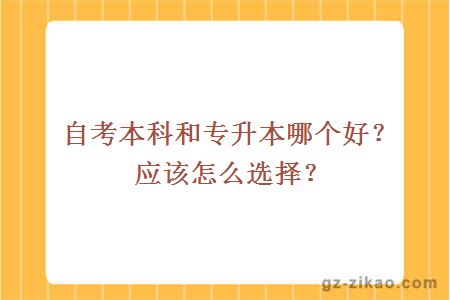 自考本科和专升本哪个好？应该怎么选择？

gz-zikao.com